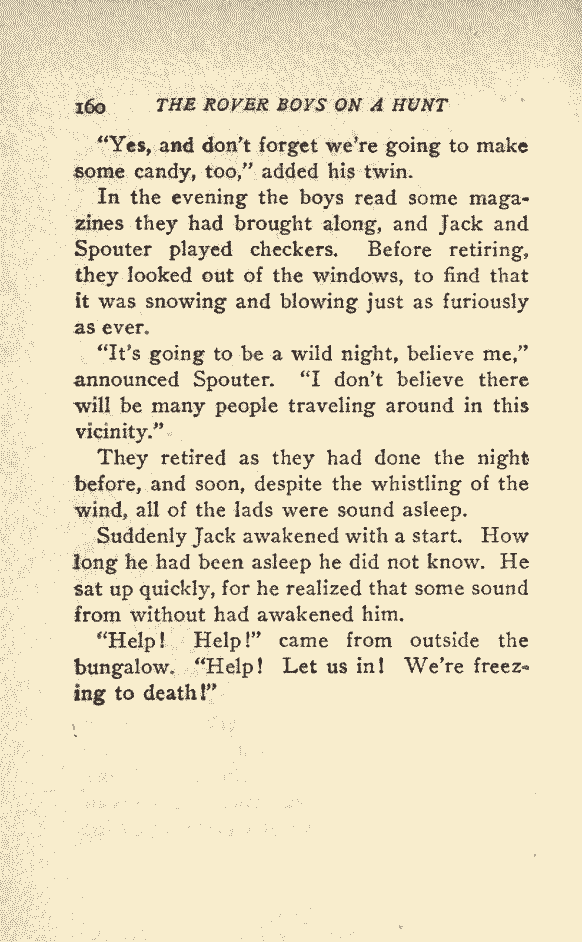 160 THE ROVER BOYS ON A HUNT

"Yes, and don't forget we're going to make some candy, too," added his twin.

In the evening the boys read some magazines they had brought along, and Jack and Spouter played checkers. Before retiring, they looked out of the windows, to find that it was snowing and blowing just as furiously as ever.

"It's going to be a wild night, believe me," announced Spouter. "I don't believe there will be many people traveling around in this vicinity."

They retired as they had done the night before, and soon, despite the whistling of the wind, all of the lads were sound asleep.

Suddenly Jack awakened with a start. How long he had been asleep he did not know. He sat up quickly, for he realized that some sound from without had awakened him.

"Help! Help!" came from outside the bungalow. "Help! Let us in! We're freezing to death!"